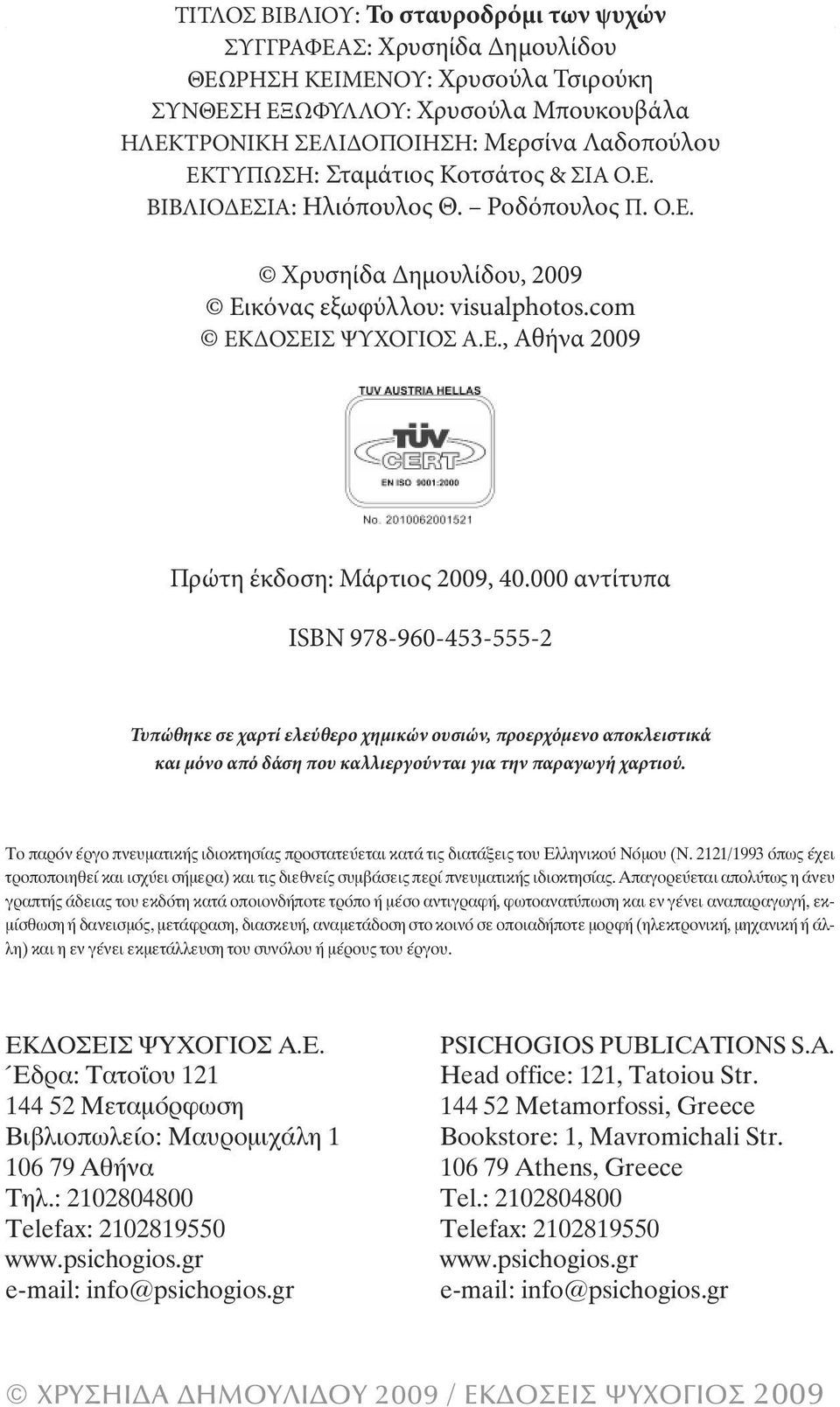 ΤΙΤΛΟΣ ΒΙΒΛΙΟΥ: Το σταυροδρόμι των ψυχών
ΣΥΓΓΡΑΦΕΑΣ: Χρυσηίδα Δημουλίδου
ΘΕΩΡΗΣΗ ΚΕΙΜΕΝΟΥ: Χρυσούλα Τσιρούκη
ΣΥΝΘΕΣΗ ΕΞΩΦΥΛΛΟΥ: Χρυσούλα Μπουκουβάλα
ΗΛΕΚΤΡΟΝΙΚΗ ΣΕΛΙΔΟΠΟΙΗΣΗ: Μερσίνα Λαδοπούλου
ΕΚΤΥΠΩΣΗ: Σταμάτιος Κοτσάτος & ΣΙΑ Ο.Ε.
ΒΙΒΛΙΟΔΕΣΙΑ: Ηλιόπουλος Θ. – Ροδόπουλος Π. Ο.Ε.

© Χρυσηίδα Δημουλίδου, 2009
© Εικόνας εξωφύλλου: visualphotos.com
© ΕΚΔΟΣΕΙΣ ΨΥΧΟΓΙΟΣ Α.Ε., Αθήνα 2009

TUV AUSTRIA HELLAS
TÜV CERT
EN ISO 9001:2000
No. 2010062001521

Πρώτη έκδοση: Μάρτιος 2009, 40.000 αντίτυπα

ISBN 978-960-453-555-2

Τυπώθηκε σε χαρτί ελεύθερο χημικών ουσιών, προερχόμενο αποκλειστικά και μόνο από δάση που καλλιεργούνται για την παραγωγή χαρτιού.

Το παρόν έργο πνευματικής ιδιοκτησίας προστατεύεται κατά τις διατάξεις του Ελληνικού Νόμου (Ν. 2121/1993 όπως έχει τροποποιηθεί και ισχύει σήμερα) και τις διεθνείς συμβάσεις περί πνευματικής ιδιοκτησίας. Απαγορεύεται απολύτως η άνευ γραπτής άδειας του εκδότη κατά οποιονδήποτε τρόπο ή μέσο αντιγραφή, φωτοανατύπωση και εν γένει αναπαραγωγή, εκμίσθωση ή δανεισμός, μετάφραση, διασκευή, αναμετάδοση στο κοινό σε οποιαδήποτε μορφή (ηλεκτρονική, μηχανική ή άλλη) και η εν γένει εκμετάλλευση του συνόλου ή μέρους του έργου.

ΕΚΔΟΣΕΙΣ ΨΥΧΟΓΙΟΣ Α.Ε.
Έδρα: Τατοΐου 121
144 52 Μεταμόρφωση
Βιβλιοπωλείο: Μαυρομιχάλη 1
106 79 Αθήνα
Τηλ.: 2102804800
Telefax: 2102819550
www.psichogios.gr
e-mail: info@psichogios.gr

PSICHOGIOS PUBLICATIONS S.A.
Head office: 121, Tatoiou Str.
144 52 Metamorfossi, Greece
Bookstore: 1, Mavromichali Str.
106 79 Athens, Greece
Tel.: 2102804800
Telefax: 2102819550
www.psichogios.gr
e-mail: info@psichogios.gr

© ΧΡΥΣΗΙΔΑ ΔΗΜΟΥΛΙΔΟΥ 2009 / ΕΚΔΟΣΕΙΣ ΨΥΧΟΓΙΟΣ 2009